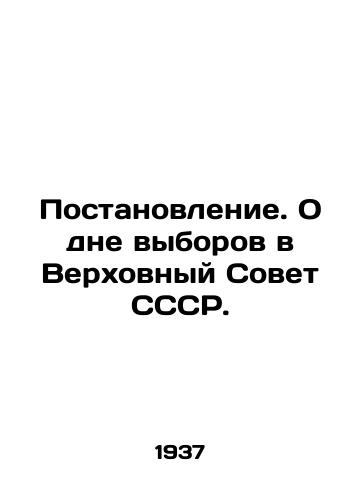 Постановление. О дне выборов в Верховный Совет СССР.

1937